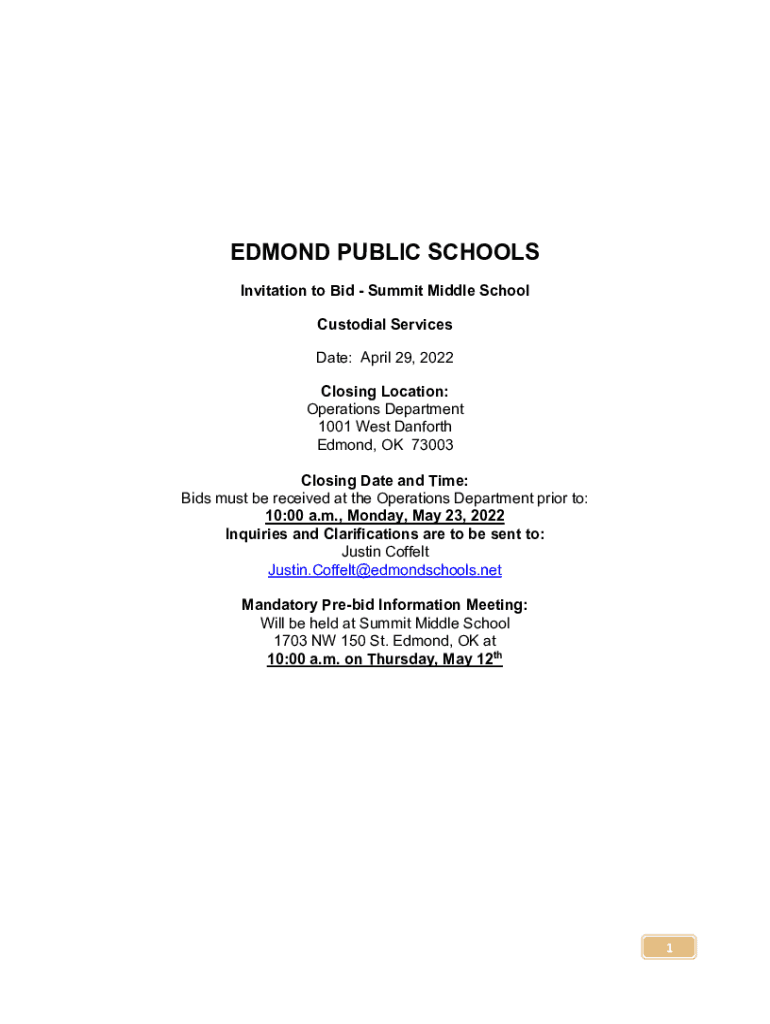 EDMOND PUBLIC SCHOOLS

Invitation to Bid - Summit Middle School

Custodial Services

Date: April 29, 2022

Closing Location:
Operations Department
1001 West Danforth
Edmond, OK 73003

Closing Date and Time:
Bids must be received at the Operations Department prior to:
10:00 a.m., Monday, May 23, 2022
Inquiries and Clarifications are to be sent to:
Justin Coffelt
Justin.Coffelt@edmondschools.net

Mandatory Pre-bid Information Meeting:
Will be held at Summit Middle School
1703 NW 150 St. Edmond, OK at
10:00 a.m. on Thursday, May 12$^{th}$

1